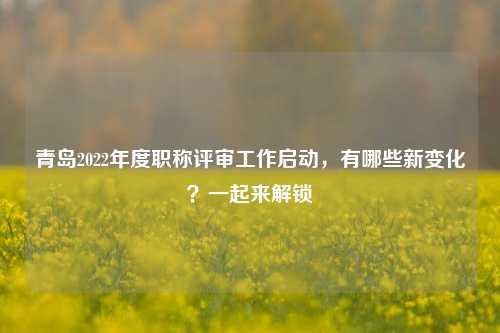 青岛2022年度职称评审工作启动，有哪些新变化？一起来解锁